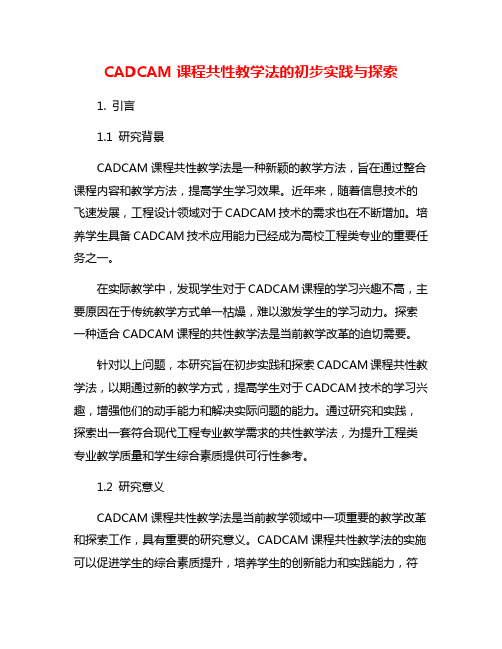 CADCAM 课程共性教学法的初步实践与探索

1. 引言

1.1 研究背景

CADCAM 课程共性教学法是一种新颖的教学方法，旨在通过整合课程内容和教学方法，提高学生学习效果。近年来，随着信息技术的飞速发展，工程设计领域对于 CADCAM 技术的需求也在不断增加。培养学生具备 CADCAM 技术应用能力已经成为高校工程类专业的重要任务之一。

在实际教学中，发现学生对于 CADCAM 课程的学习兴趣不高，主要原因在于传统教学方式单一枯燥，难以激发学生的学习动力。探索一种适合 CADCAM 课程的共性教学法是当前教学改革的迫切需要。

针对以上问题，本研究旨在初步实践和探索 CADCAM 课程共性教学法，以期通过新的教学方式，提高学生对于 CADCAM 技术的学习兴趣，增强他们的动手能力和解决实际问题的能力。通过研究和实践，探索出一套符合现代工程专业教学需求的共性教学法，为提升工程类专业教学质量和学生综合素质提供可行性参考。

1.2 研究意义

CADCAM 课程共性教学法是当前教学领域中一项重要的教学改革和探索工作，具有重要的研究意义。CADCAM 课程共性教学法的实施可以促进学生的综合素质提升，培养学生的创新能力和实践能力，符